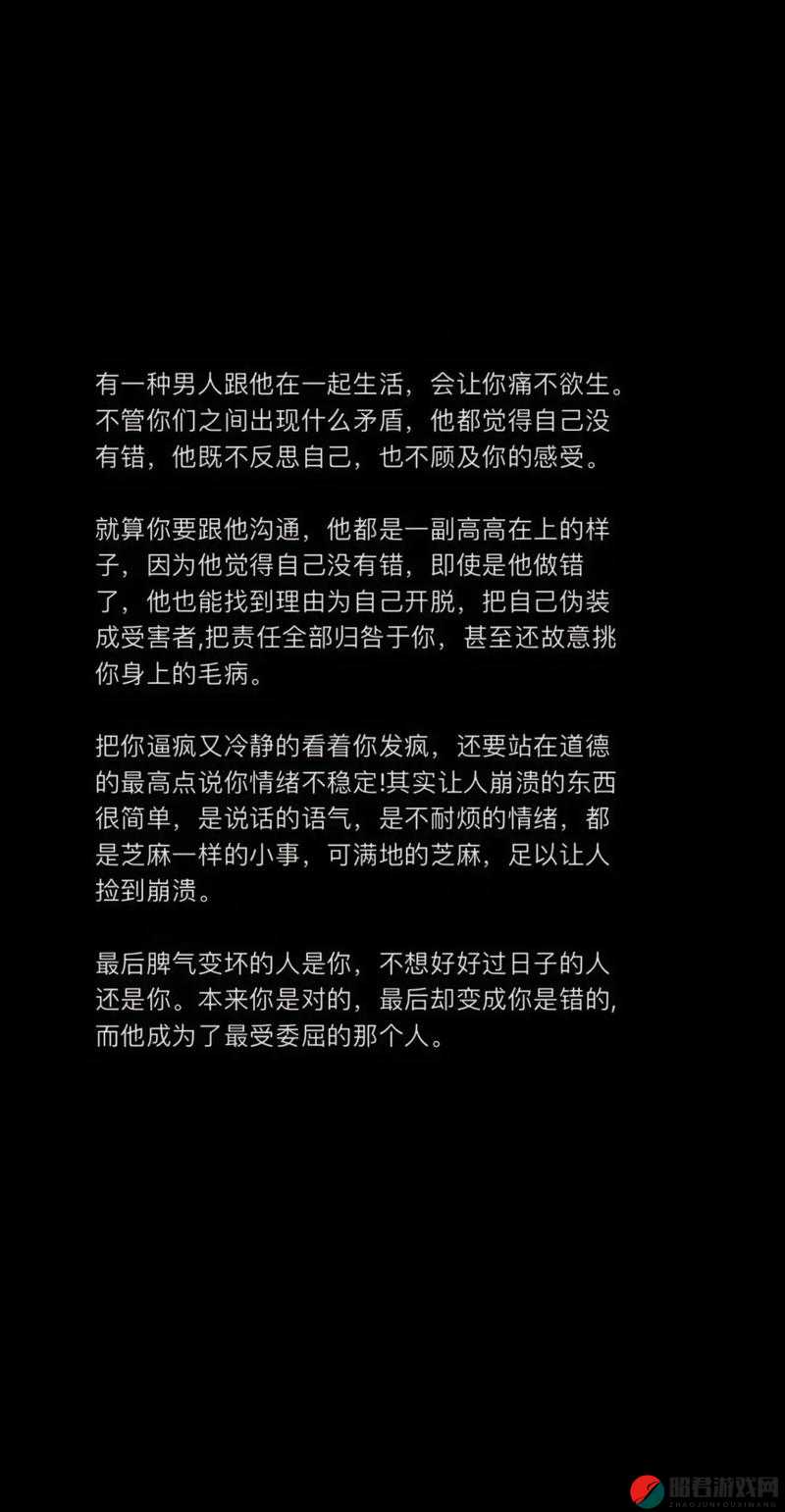 有一种男人跟他在一起生活，会让你痛不欲生。不管你们之间出现什么矛盾，他都觉得自己没有错，他既不反思自己，也不顾及你的感受。

就算你要跟他沟通，他都是一副高高在上的样子，因为他觉得自己没有错，即使是他做错了，他也能找到理由为自己开脱，把自己伪装成受害者,把责任全部归咎于你，甚至还故意挑你身上的毛病。

把你逼疯又冷静的看着你发疯，还要站在道德的最高点说你情绪不稳定!其实让人崩溃的东西很简单，是说话的语气，是不耐烦的情绪，都是芝麻一样的小事，可满地的芝麻，足以让人捡到崩溃。

最后脾气变坏的人是你，不想好好过日子的人还是你。本来你是对的，最后却变成你是错的,而他成为了最受委屈的那个人。

昭君游戏网
ZHAOJUNYOUXIWANG